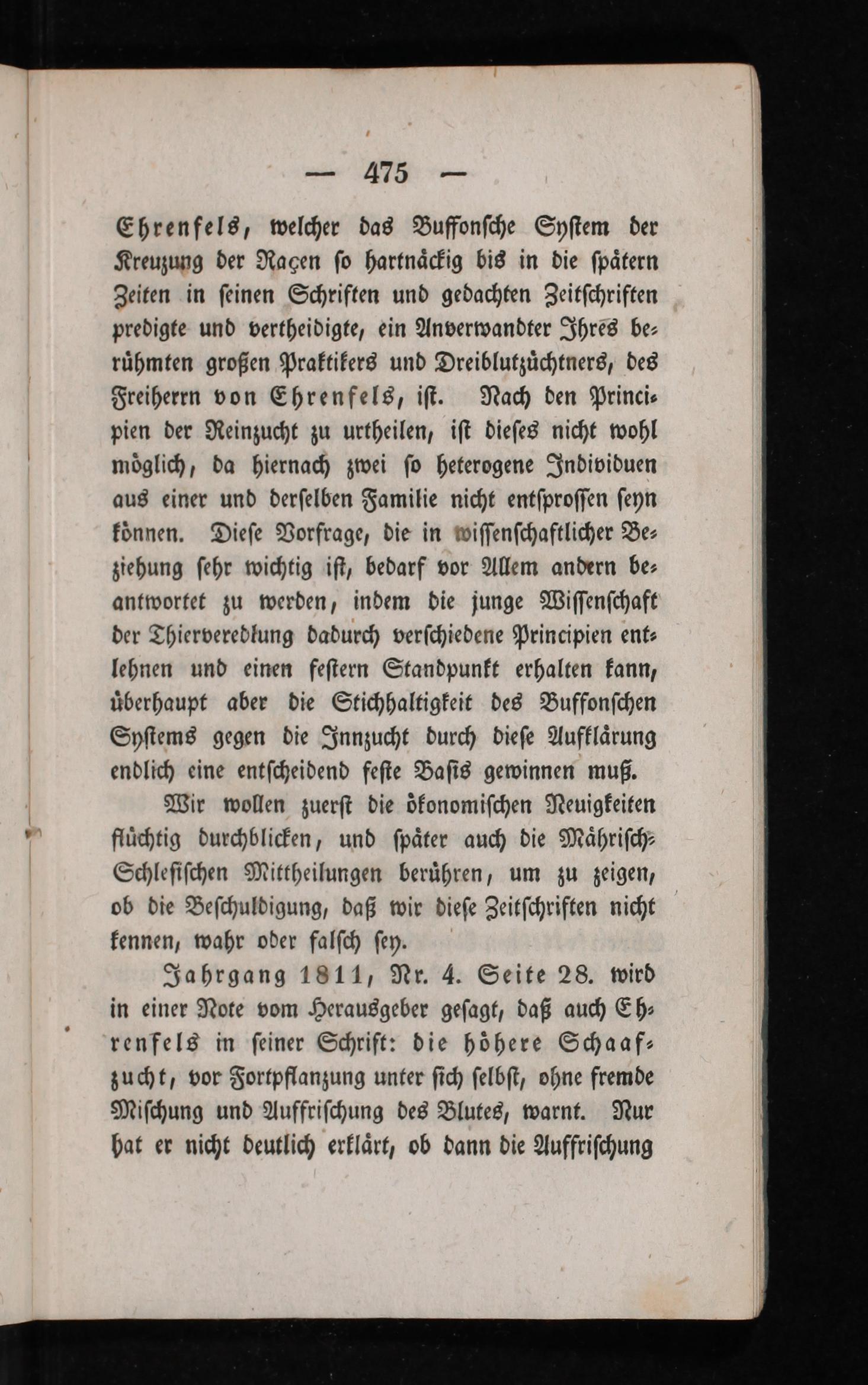 — 475 —

Ehrenfels, welcher das Buffonsche System der Kreuzung der Raçen so hartnäckig bis in die spätern Zeiten in seinen Schriften und gedachten Zeitschriften predigte und vertheidigte, ein Anverwandter Ihres berühmten großen Praktikers und Dreiblutzüchtners, des Freiherrn von Ehrenfels, ist. Nach den Principien der Reinzucht zu urtheilen, ist dieses nicht wohl möglich, da hiernach zwei so heterogene Individuen aus einer und derselben Familie nicht entsprossen seyn können. Diese Vorfrage, die in wissenschaftlicher Beziehung sehr wichtig ist, bedarf vor Allem andern beantwortet zu werden, indem die junge Wissenschaft der Thierveredlung dadurch verschiedene Principien entlehnen und einen festern Standpunkt erhalten kann, überhaupt aber die Stichhaltigkeit des Buffonschen Systems gegen die Innzucht durch diese Aufklärung endlich eine entscheidend feste Basis gewinnen muß.

Wir wollen zuerst die ökonomischen Neuigkeiten flüchtig durchblicken, und später auch die Mährisch-Schlesischen Mittheilungen berühren, um zu zeigen, ob die Beschuldigung, daß wir diese Zeitschriften nicht kennen, wahr oder falsch sey.

Jahrgang 1811, Nr. 4. Seite 28. wird in einer Note vom Herausgeber gesagt, daß auch Ehrenfels in seiner Schrift: die höhere Schaafzucht, vor Fortpflanzung unter sich selbst, ohne fremde Mischung und Auffrischung des Blutes, warnt. Nur hat er nicht deutlich erklärt, ob dann die Auffrischung